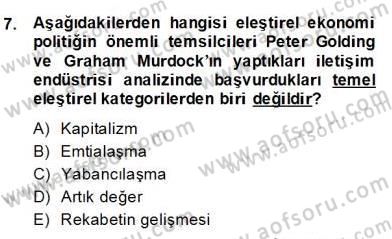 7. Aşağıdakilerden hangisi eleştirel ekonomi politiğin önemli temsilcileri Peter Golding ve Graham Murdock'ın yaptıkları iletişim endüstrisi analizinde başvurdukları temel eleştirel kategorilerden biri değildir?

A) Kapitalizm
B) Emtialaşma
C) Yabancılaşma
D) Artık değer
E) Rekabetin gelişmesi

www.aofsoru.com